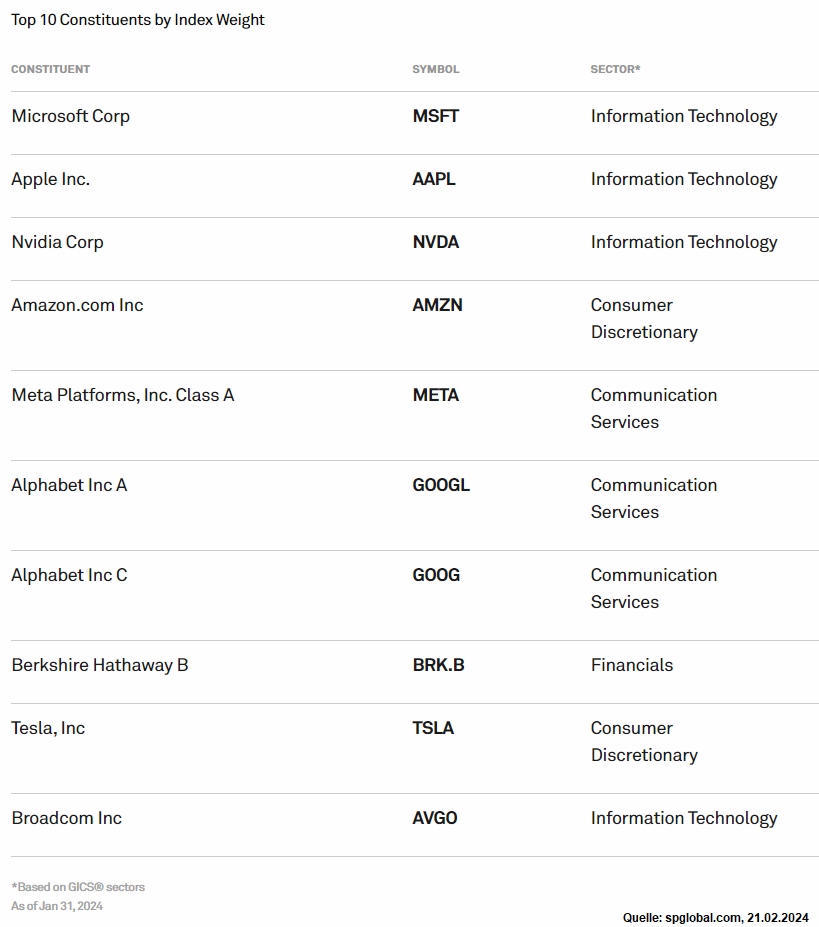 Top 10 Constituents by Index Weight

| CONSTITUENT | SYMBOL | SECTOR* |
|---|---|---|
| Microsoft Corp | MSFT | Information Technology |
| Apple Inc. | AAPL | Information Technology |
| Nvidia Corp | NVDA | Information Technology |
| Amazon.com Inc | AMZN | Consumer Discretionary |
| Meta Platforms, Inc. Class A | META | Communication Services |
| Alphabet Inc A | GOOGL | Communication Services |
| Alphabet Inc C | GOOG | Communication Services |
| Berkshire Hathaway B | BRK.B | Financials |
| Tesla, Inc | TSLA | Consumer Discretionary |
| Broadcom Inc | AVGO | Information Technology |

*Based on GICS® sectors
As of Jan 31, 2024

Quelle: spglobal.com, 21.02.2024